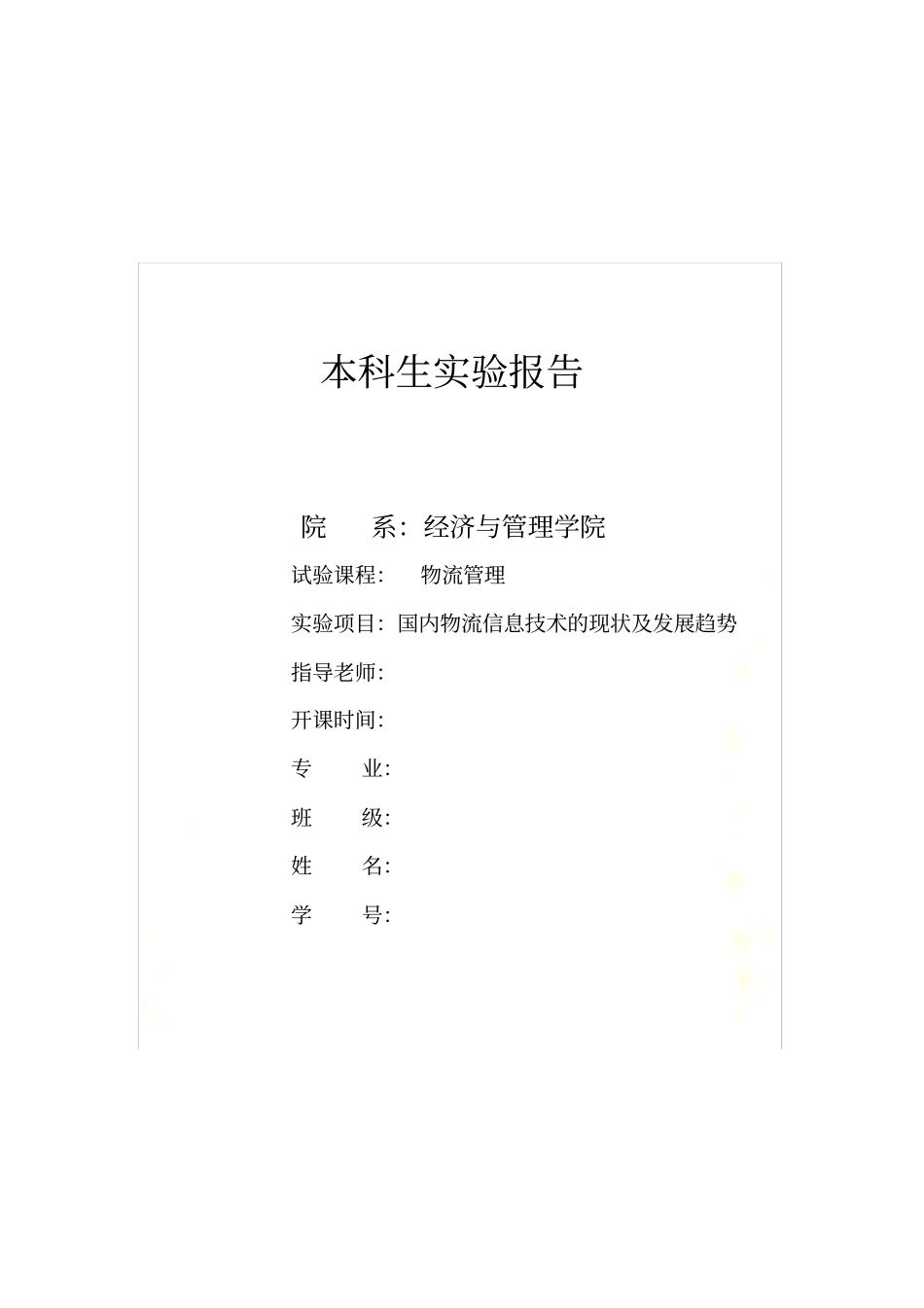 本科生实验报告

院　　系：经济与管理学院

试验课程：　物流管理

实验项目：国内物流信息技术的现状及发展趋势

指导老师：

开课时间：

专　　业：

班　　级：

姓　　名：

学　　号：